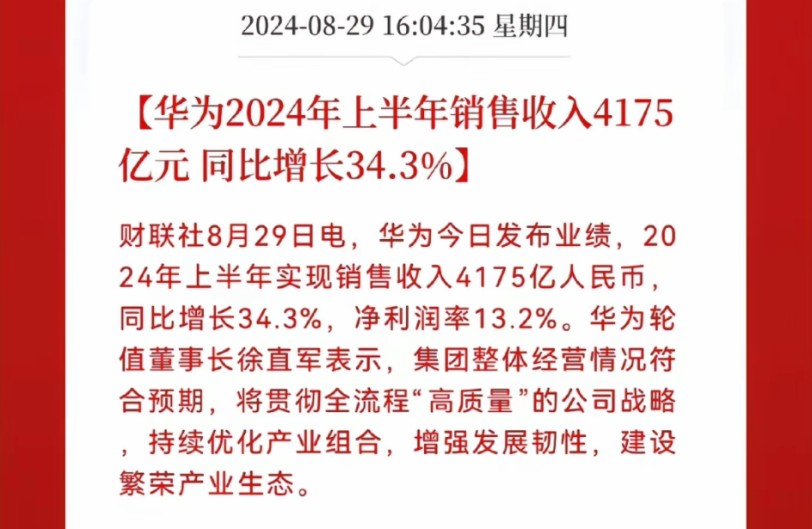 2024-08-29 16:04:35 星期四

【华为2024年上半年销售收入4175亿元 同比增长34.3%】

财联社8月29日电，华为今日发布业绩，2024年上半年实现销售收入4175亿人民币，同比增长34.3%，净利润率13.2%。华为轮值董事长徐直军表示，集团整体经营情况符合预期，将贯彻全流程“高质量”的公司战略，持续优化产业组合，增强发展韧性，建设繁荣产业生态。